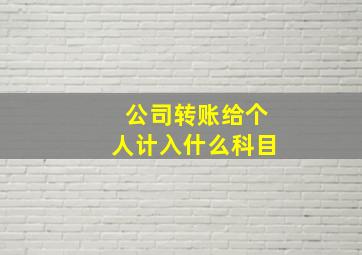 公司转账给个人计入什么科目